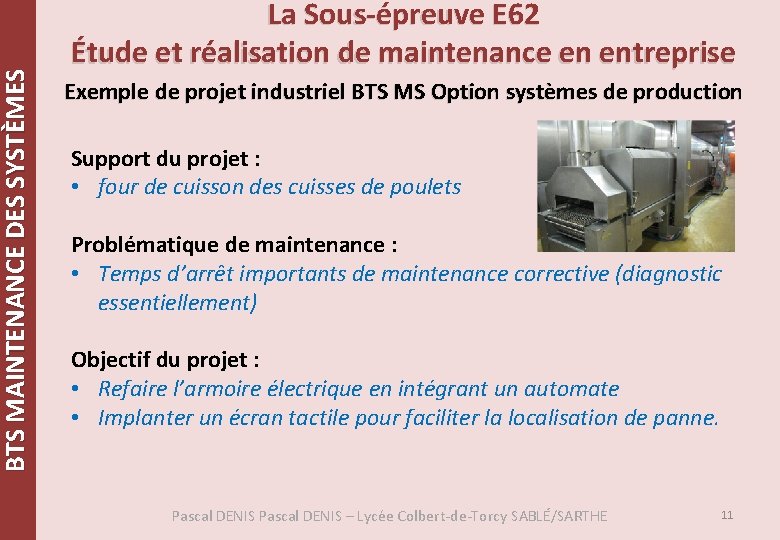 BTS MAINTENANCE DES SYSTÈMES

La Sous-épreuve E62
Étude et réalisation de maintenance en entreprise

Exemple de projet industriel BTS MS Option systèmes de production

Support du projet :
• four de cuisson des cuisses de poulets

Problématique de maintenance :
• Temps d'arrêt importants de maintenance corrective (diagnostic essentiellement)

Objectif du projet :
• Refaire l'armoire électrique en intégrant un automate
• Implanter un écran tactile pour faciliter la localisation de panne.

Pascal DENIS Pascal DENIS – Lycée Colbert-de-Torcy SABLÉ/SARTHE

11